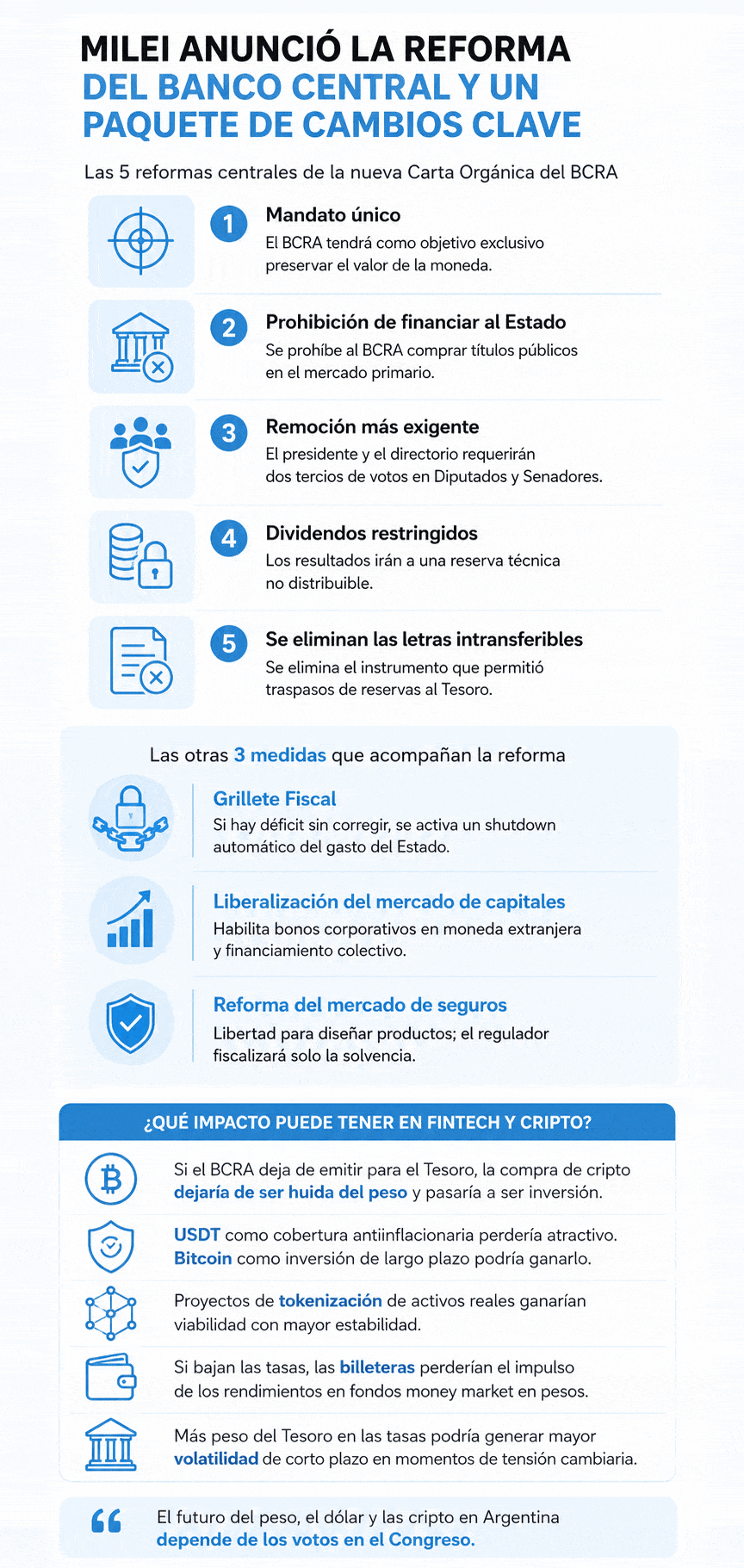 MILEI ANUNCIÓ LA REFORMA DEL BANCO CENTRAL Y UN PAQUETE DE CAMBIOS CLAVE

Las 5 reformas centrales de la nueva Carta Orgánica del BCRA

1 Mandato único
El BCRA tendrá como objetivo exclusivo preservar el valor de la moneda.

2 Prohibición de financiar al Estado
Se prohíbe al BCRA comprar títulos públicos en el mercado primario.

3 Remoción más exigente
El presidente y el directorio requerirán dos tercios de votos en Diputados y Senadores.

4 Dividendos restringidos
Los resultados irán a una reserva técnica no distribuible.

5 Se eliminan las letras intransferibles
Se elimina el instrumento que permitió traspasos de reservas al Tesoro.

Las otras 3 medidas que acompañan la reforma

Grillete Fiscal
Si hay déficit sin corregir, se activa un shutdown automático del gasto del Estado.

Liberalización del mercado de capitales
Habilita bonos corporativos en moneda extranjera y financiamiento colectivo.

Reforma del mercado de seguros
Libertad para diseñar productos; el regulador fiscalizará solo la solvencia.

¿QUÉ IMPACTO PUEDE TENER EN FINTECH Y CRIPTO?

Si el BCRA deja de emitir para el Tesoro, la compra de cripto dejaría de ser huida del peso y pasaría a ser inversión.

USDT como cobertura antiinflacionaria perdería atractivo. Bitcoin como inversión de largo plazo podría ganarlo.

Proyectos de tokenización de activos reales ganarían viabilidad con mayor estabilidad.

Si bajan las tasas, las billeteras perderían el impulso de los rendimientos en fondos money market en pesos.

Más peso del Tesoro en las tasas podría generar mayor volatilidad de corto plazo en momentos de tensión cambiaria.

El futuro del peso, el dólar y las cripto en Argentina depende de los votos en el Congreso.